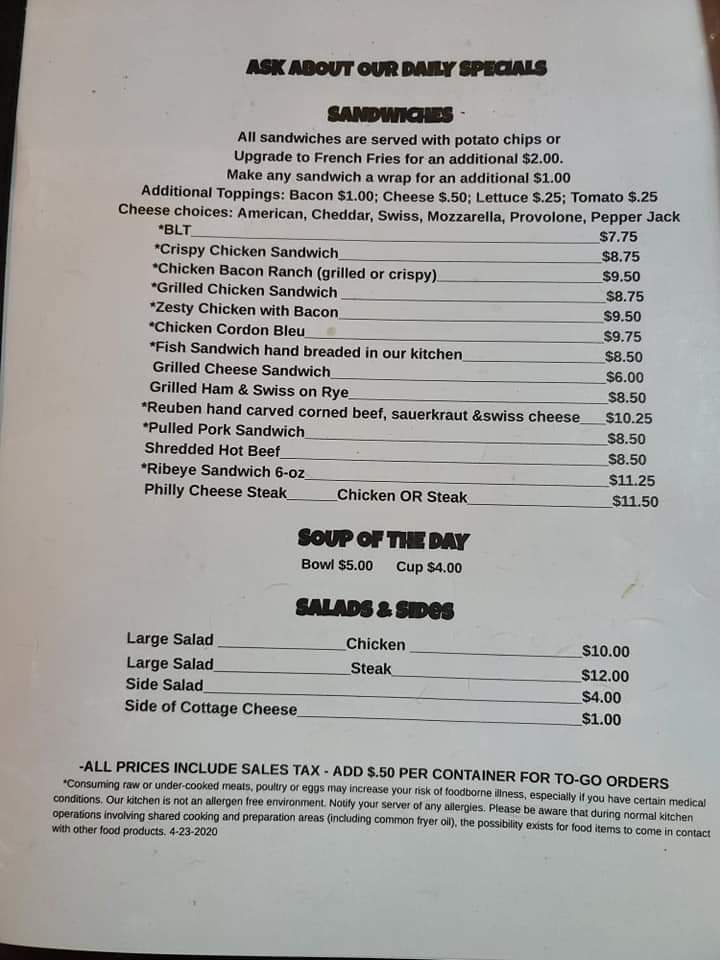 ASK ABOUT OUR DAILY SPECIALS

SANDWICHES

All sandwiches are served with potato chips or
Upgrade to French Fries for an additional $2.00.
Make any sandwich a wrap for an additional $1.00
Additional Toppings: Bacon $1.00; Cheese $.50; Lettuce $.25; Tomato $.25
Cheese choices: American, Cheddar, Swiss, Mozzarella, Provolone, Pepper Jack

*BLT $7.75
*Crispy Chicken Sandwich $8.75
*Chicken Bacon Ranch (grilled or crispy) $9.50
*Grilled Chicken Sandwich $8.75
*Zesty Chicken with Bacon $9.50
*Chicken Cordon Bleu $9.75
*Fish Sandwich hand breaded in our kitchen $8.50
Grilled Cheese Sandwich $6.00
Grilled Ham & Swiss on Rye $8.50
*Reuben hand carved corned beef, sauerkraut &swiss cheese $10.25
*Pulled Pork Sandwich $8.50
Shredded Hot Beef $8.50
*Ribeye Sandwich 6-oz $11.25
Philly Cheese Steak Chicken OR Steak $11.50

SOUP OF THE DAY

Bowl $5.00 Cup $4.00

SALADS & SIDES

Large Salad Chicken $10.00
Large Salad Steak $12.00
Side Salad $4.00
Side of Cottage Cheese $1.00

-ALL PRICES INCLUDE SALES TAX - ADD $.50 PER CONTAINER FOR TO-GO ORDERS

*Consuming raw or under-cooked meats, poultry or eggs may increase your risk of foodborne illness, especially if you have certain medical conditions. Our kitchen is not an allergen free environment. Notify your server of any allergies. Please be aware that during normal kitchen operations involving shared cooking and preparation areas (including common fryer oil), the possibility exists for food items to come in contact with other food products. 4-23-2020